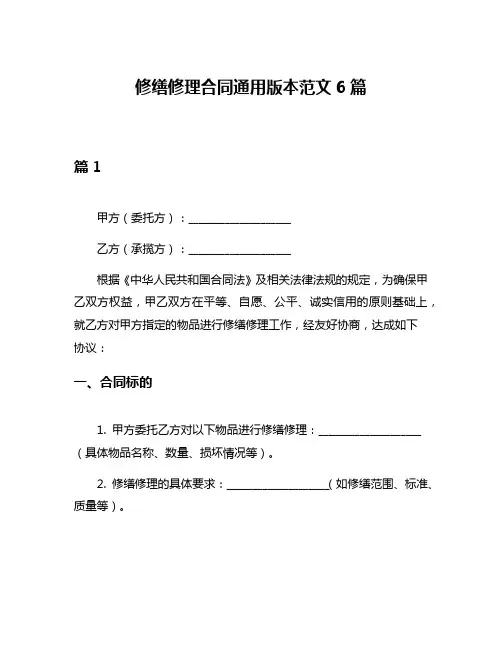 修缮修理合同通用版本范文 6 篇

篇 1

甲方（委托方）：____________________

乙方（承揽方）：____________________

根据《中华人民共和国合同法》及相关法律法规的规定，为确保甲乙双方权益，甲乙双方在平等、自愿、公平、诚实信用的原则基础上，就乙方对甲方指定的物品进行修缮修理工作，经友好协商，达成如下协议：

一、合同标的

1. 甲方委托乙方对以下物品进行修缮修理：____________________（具体物品名称、数量、损坏情况等）。

2. 修缮修理的具体要求：____________________（如修缮范围、标准、质量等）。